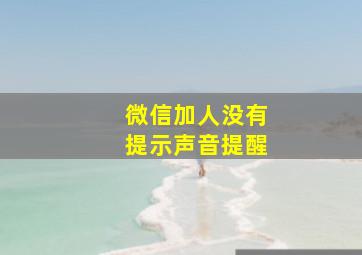 微信加人没有
提示声音提醒